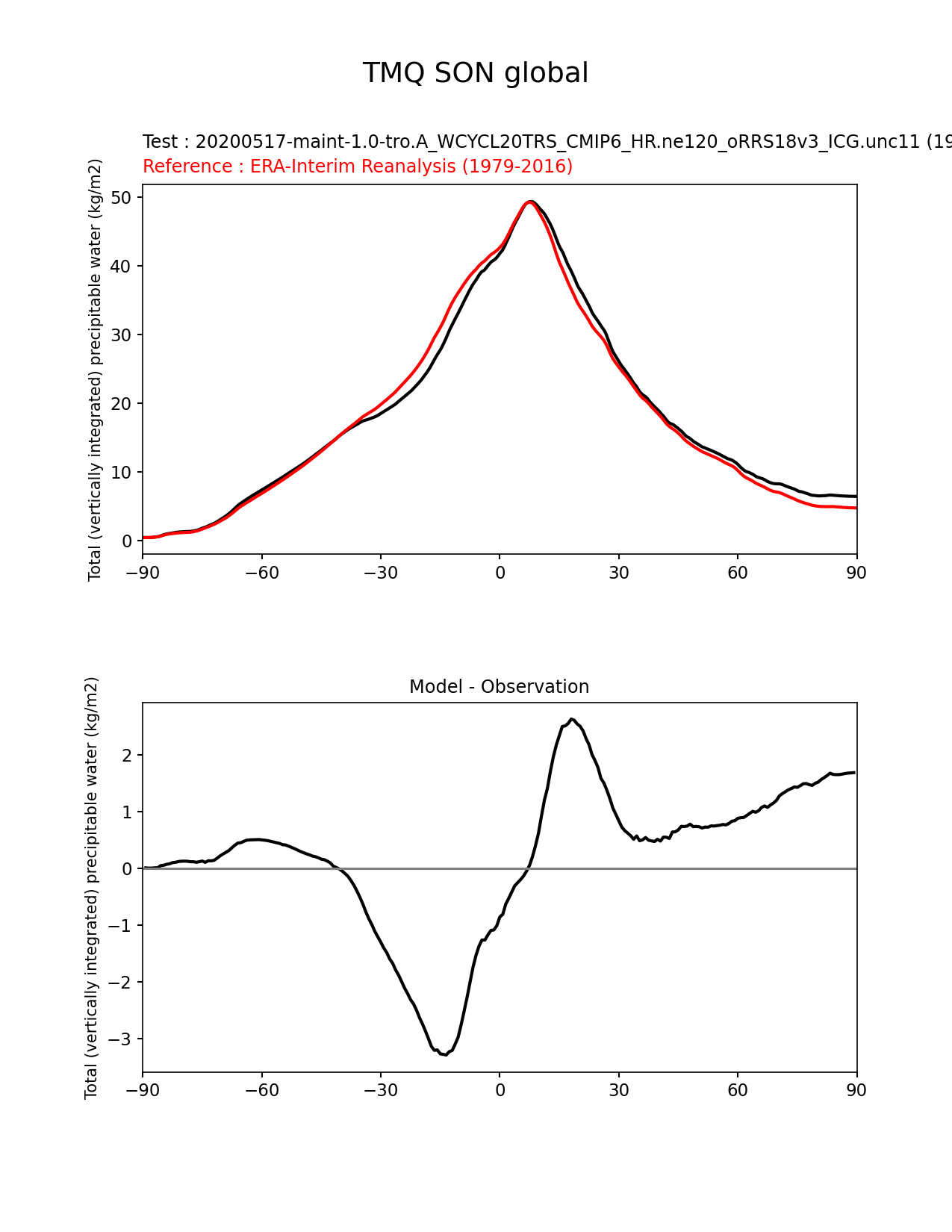 TMQ SON global

Test : 20200517-maint-1.0-tro.A_WCYCL20TRS_CMIP6_HR.ne120_oRRS18v3_ICG.unc11 (19
Reference : ERA-Interim Reanalysis (1979-2016)

Total (vertically integrated) precipitable water (kg/m2)

50
40
30
20
10
0

−90 −60 −30 0 30 60 90

Model - Observation

Total (vertically integrated) precipitable water (kg/m2)

2
1
0
−1
−2
−3

−90 −60 −30 0 30 60 90